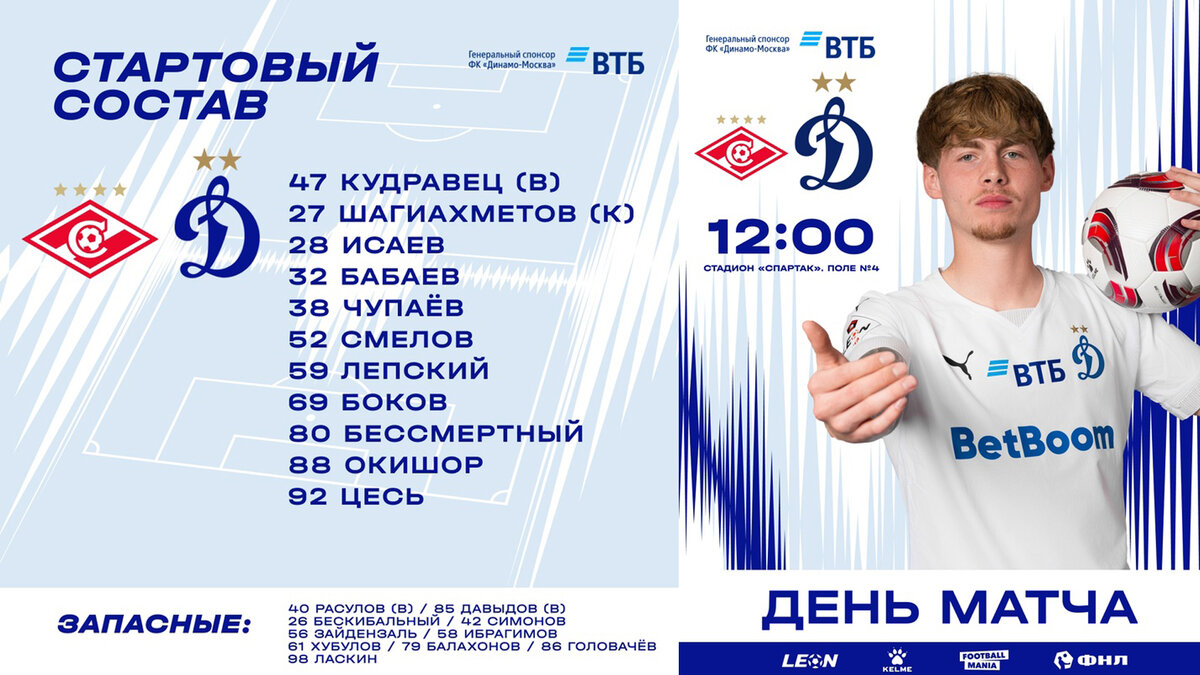 СТАРТОВЫЙ СОСТАВ

Генеральный спонсор ФК «Динамо-Москва» ВТБ

47 КУДРАВЕЦ (В)
27 ШАГИАХМЕТОВ (К)
28 ИСАЕВ
32 БАБАЕВ
38 ЧУПАЁВ
52 СМЕЛОВ
59 ЛЕПСКИЙ
69 БОКОВ
80 БЕССМЕРТНЫЙ
88 ОКИШОР
92 ЦЕСЬ

ЗАПАСНЫЕ:

40 РАСУЛОВ (В) / 85 ДАВЫДОВ (В)
26 БЕСКИБАЛЬНЫЙ / 42 СИМОНОВ
56 ЗАЙДЕНЗАЛЬ / 58 ИБРАГИМОВ
61 ХУБУЛОВ / 79 БАЛАХОНОВ / 86 ГОЛОВАЧЁВ
98 ЛАСКИН

Генеральный спонсор ФК «Динамо-Москва» ВТБ

12:00

СТАДИОН «СПАРТАК». ПОЛЕ №4

ВТБ
BetBoom

ДЕНЬ МАТЧА

LEON KELME FOOTBALL MANIA ФНЛ